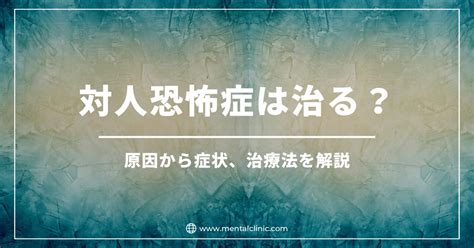 対人恐怖症は治る？

原因から症状、治療法を解説

www.mentalclinic.com